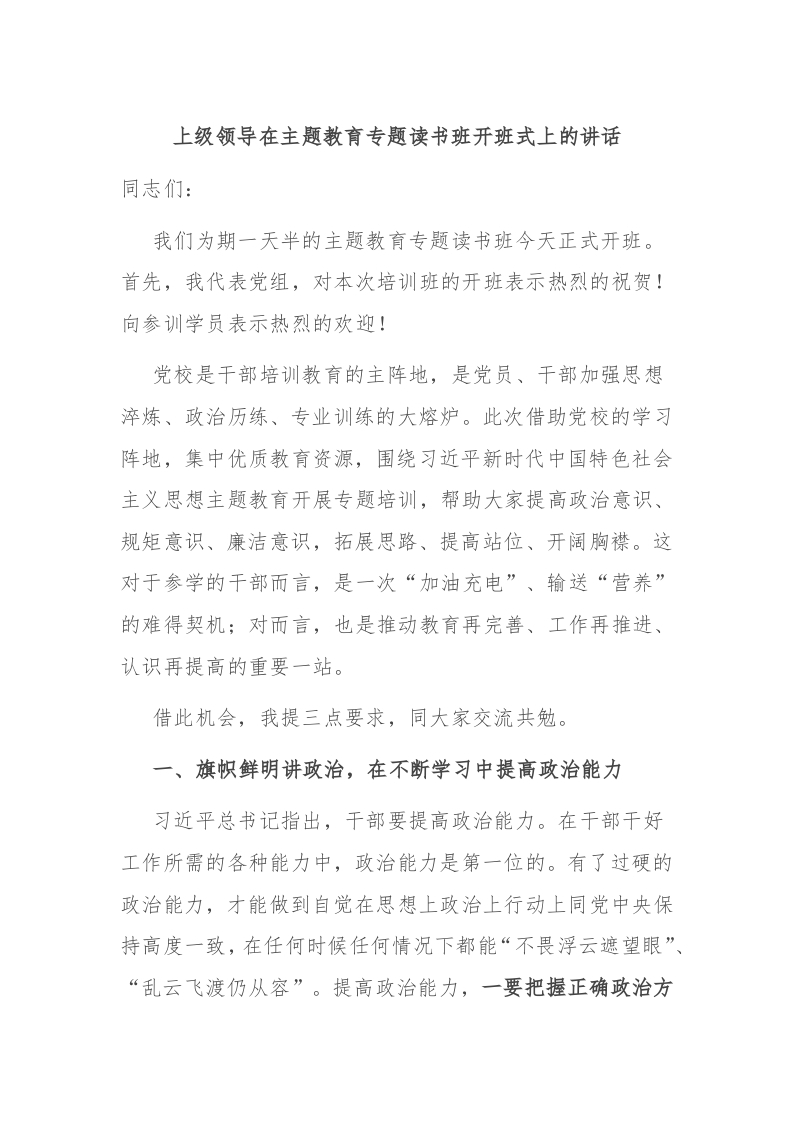 上级领导在主题教育专题读书班开班式上的讲话

同志们：

我们为期一天半的主题教育专题读书班今天正式开班。首先，我代表党组，对本次培训班的开班表示热烈的祝贺！向参训学员表示热烈的欢迎！

党校是干部培训教育的主阵地，是党员、干部加强思想淬炼、政治历练、专业训练的大熔炉。此次借助党校的学习阵地，集中优质教育资源，围绕习近平新时代中国特色社会主义思想主题教育开展专题培训，帮助大家提高政治意识、规矩意识、廉洁意识，拓展思路、提高站位、开阔胸襟。这对于参学的干部而言，是一次“加油充电”、输送“营养”的难得契机；对而言，也是推动教育再完善、工作再推进、认识再提高的重要一站。

借此机会，我提三点要求，同大家交流共勉。

一、旗帜鲜明讲政治，在不断学习中提高政治能力

习近平总书记指出，干部要提高政治能力。在干部干好工作所需的各种能力中，政治能力是第一位的。有了过硬的政治能力，才能做到自觉在思想上政治上行动上同党中央保持高度一致，在任何时候任何情况下都能“不畏浮云遮望眼”、“乱云飞渡仍从容”。提高政治能力，一要把握正确政治方